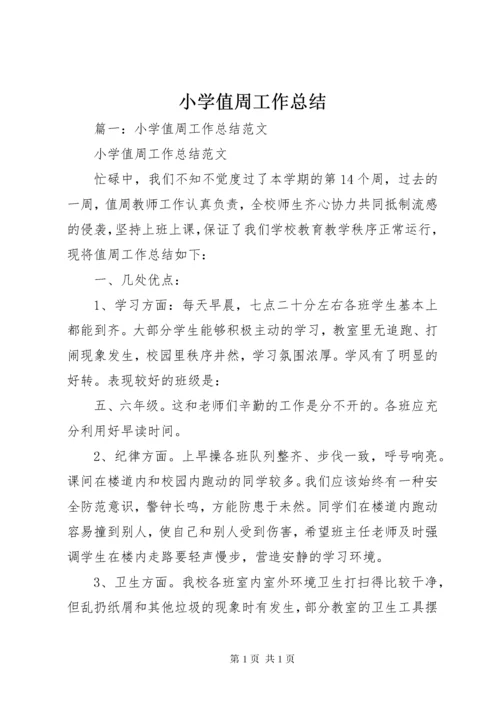 小学值周工作总结

篇一：小学值周工作总结范文

小学值周工作总结范文

忙碌中，我们不知不觉度过了本学期的第14个周，过去的一周，值周教师工作认真负责，全校师生齐心协力共同抵制流感的侵袭，坚持上班上课，保证了我们学校教育教学秩序正常运行，现将值周工作总结如下：

一、几处优点：

1、学习方面：每天早晨，七点二十分左右各班学生基本上都能到齐。大部分学生能够积极主动的学习，教室里无追跑、打闹现象发生，校园里秩序井然，学习氛围浓厚。学风有了明显的好转。表现较好的班级是：

五、六年级。这和老师们辛勤的工作是分不开的。各班应充分利用好早读时间。

2、纪律方面。上早操各班队列整齐、步伐一致，呼号响亮。课间在楼道内和校园内跑动的同学较多。我们应该始终有一种安全防范意识，警钟长鸣，方能防患于未然。同学们在楼道内跑动容易撞到别人，使自己和别人受到伤害，希望班主任老师及时强调学生在楼内走路要轻声慢步，营造安静的学习环境。

3、卫生方面。我校各班室内室外环境卫生打扫得比较干净，但乱扔纸屑和其他垃圾的现象时有发生，部分教室的卫生工具摆

第1页 共1页